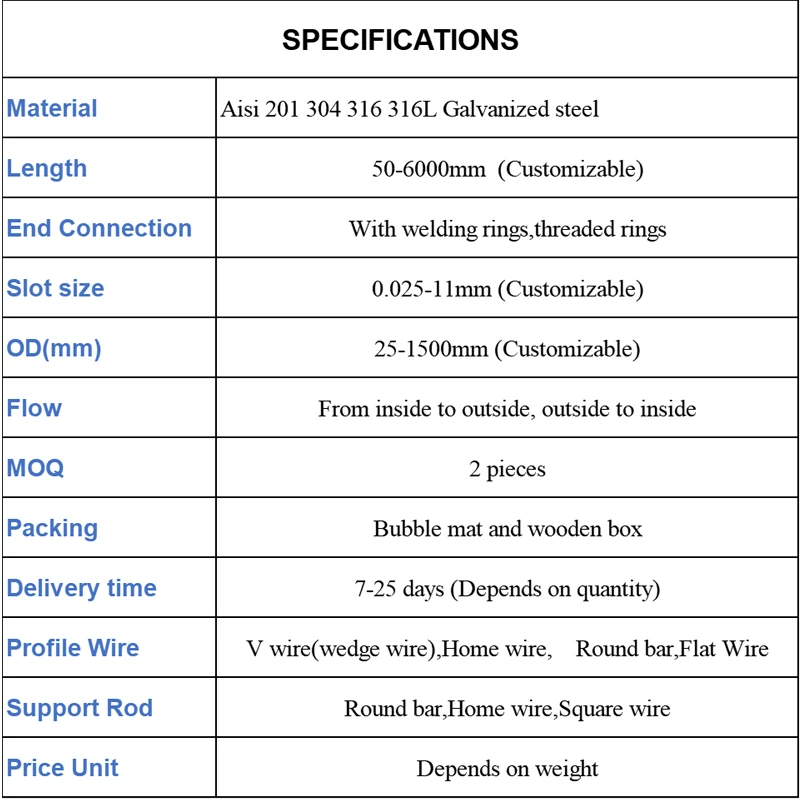 | SPECIFICATIONS | |
|---|---|
| Material | Aisi 201 304 316 316L Galvanized steel |
| Length | 50-6000mm (Customizable) |
| End Connection | With welding rings,threaded rings |
| Slot size | 0.025-11mm (Customizable) |
| OD(mm) | 25-1500mm (Customizable) |
| Flow | From inside to outside, outside to inside |
| MOQ | 2 pieces |
| Packing | Bubble mat and wooden box |
| Delivery time | 7-25 days (Depends on quantity) |
| Profile Wire | V wire(wedge wire),Home wire, Round bar,Flat Wire |
| Support Rod | Round bar,Home wire,Square wire |
| Price Unit | Depends on weight |